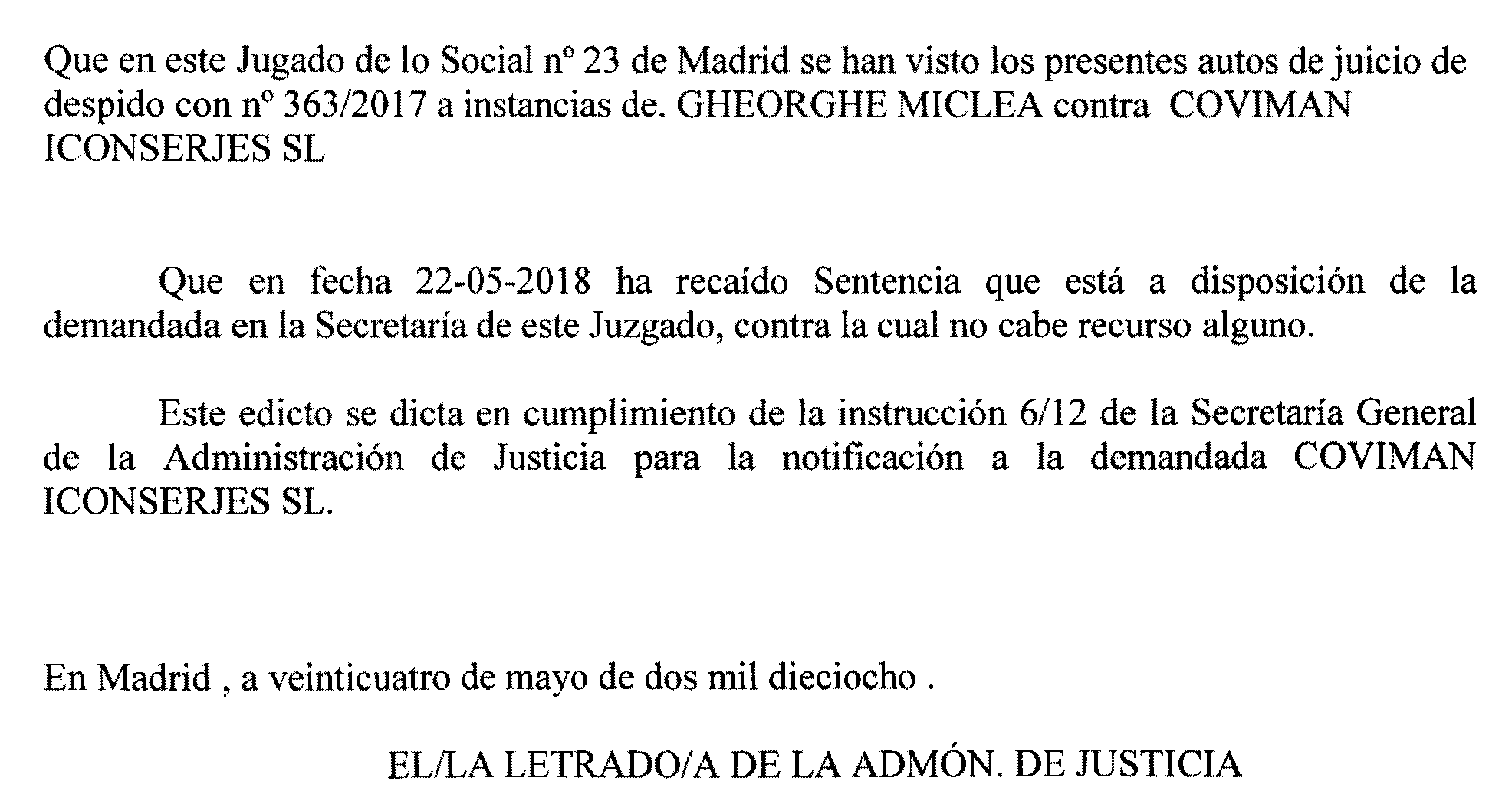 Que en este Jugado de lo Social nº 23 de Madrid se han visto los presentes autos de juicio de despido con nº 363/2017 a instancias de. GHEORGHE MICLEA contra COVIMAN ICONSERJES SL

Que en fecha 22-05-2018 ha recaído Sentencia que está a disposición de la demandada en la Secretaría de este Juzgado, contra la cual no cabe recurso alguno.

Este edicto se dicta en cumplimiento de la instrucción 6/12 de la Secretaría General de la Administración de Justicia para la notificación a la demandada COVIMAN ICONSERJES SL.

En Madrid , a veinticuatro de mayo de dos mil dieciocho .

EL/LA LETRADO/A DE LA ADMÓN. DE JUSTICIA